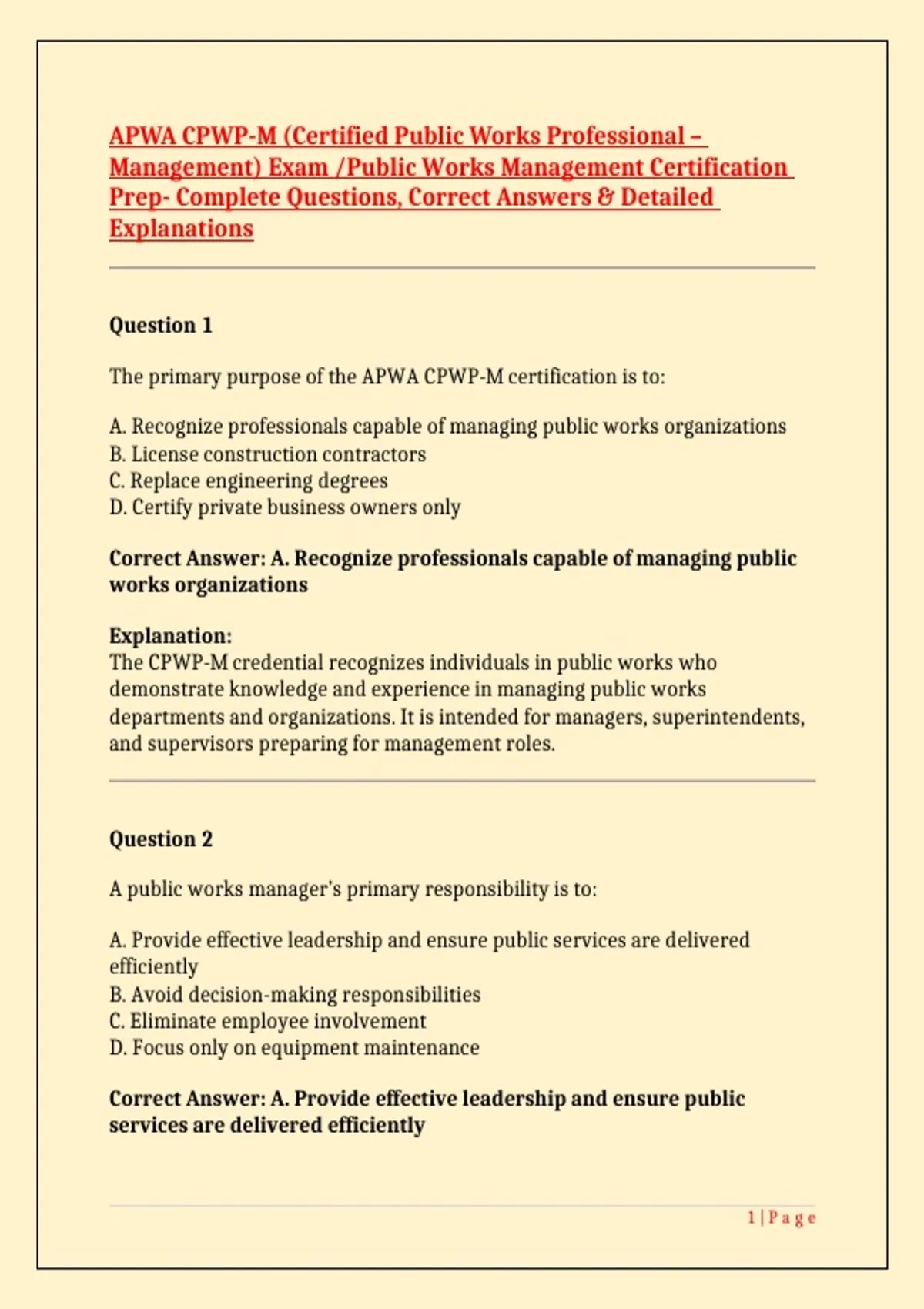 APWA CPWP-M (Certified Public Works Professional – Management) Exam /Public Works Management Certification Prep- Complete Questions, Correct Answers & Detailed Explanations

Question 1

The primary purpose of the APWA CPWP-M certification is to:

A. Recognize professionals capable of managing public works organizations
B. License construction contractors
C. Replace engineering degrees
D. Certify private business owners only

Correct Answer: A. Recognize professionals capable of managing public works organizations

Explanation:
The CPWP-M credential recognizes individuals in public works who demonstrate knowledge and experience in managing public works departments and organizations. It is intended for managers, superintendents, and supervisors preparing for management roles.

Question 2

A public works manager's primary responsibility is to:

A. Provide effective leadership and ensure public services are delivered efficiently
B. Avoid decision-making responsibilities
C. Eliminate employee involvement
D. Focus only on equipment maintenance

Correct Answer: A. Provide effective leadership and ensure public services are delivered efficiently

1 | P a g e